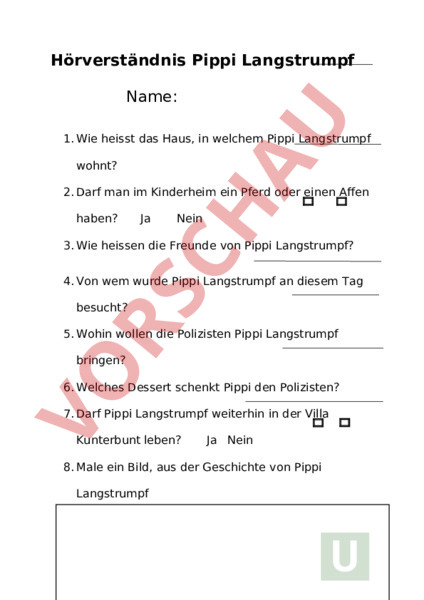 Hörverständnis Pippi Langstrumpf

Name:

1. Wie heisst das Haus, in welchem Pippi Langstrumpf wohnt?

2. Darf man im Kinderheim ein Pferd oder einen Affen haben? Ja Nein

3. Wie heissen die Freunde von Pippi Langstrumpf?

4. Von wem wurde Pippi Langstrumpf an diesem Tag besucht?

5. Wohin wollen die Polizisten Pippi Langstrumpf bringen?

6. Welches Dessert schenkt Pippi den Polizisten?

7. Darf Pippi Langstrumpf weiterhin in der Villa Kunterbunt leben? Ja Nein

8. Male ein Bild, aus der Geschichte von Pippi Langstrumpf

VORSCHAU

U